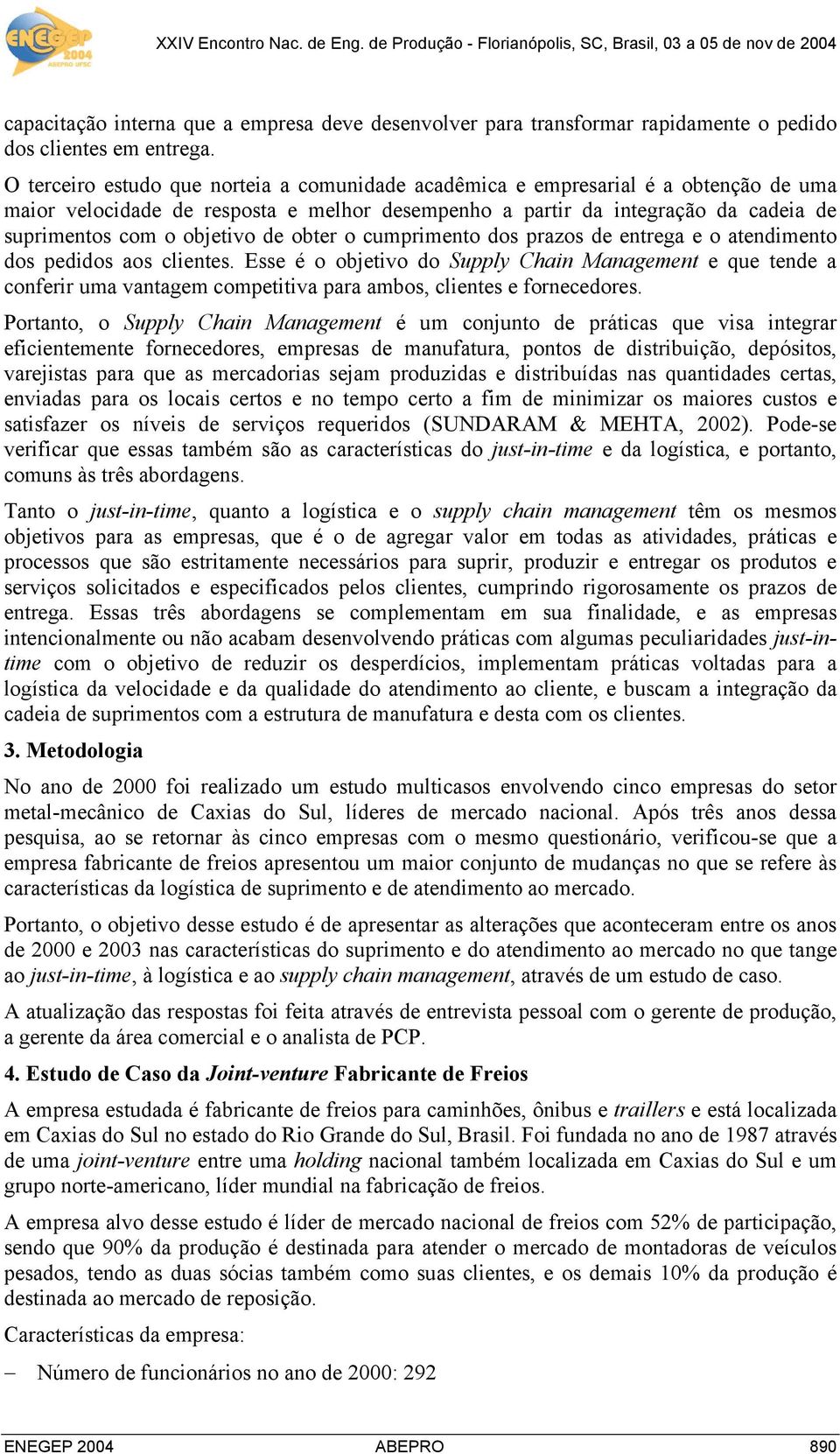 ENEGEP 2004 ABEPRO UFSC

XXIV Encontro Nac. de Eng. de Produção - Florianópolis, SC, Brasil, 03 a 05 de nov de 2004

capacitação interna que a empresa deve desenvolver para transformar rapidamente o pedido dos clientes em entrega.

O terceiro estudo que norteia a comunidade acadêmica e empresarial é a obtenção de uma maior velocidade de resposta e melhor desempenho a partir da integração da cadeia de suprimentos com o objetivo de obter o cumprimento dos prazos de entrega e o atendimento dos pedidos aos clientes. Esse é o objetivo do Supply Chain Management e que tende a conferir uma vantagem competitiva para ambos, clientes e fornecedores.

Portanto, o Supply Chain Management é um conjunto de práticas que visa integrar eficientemente fornecedores, empresas de manufatura, pontos de distribuição, depósitos, varejistas para que as mercadorias sejam produzidas e distribuídas nas quantidades certas, enviadas para os locais certos e no tempo certo a fim de minimizar os maiores custos e satisfazer os níveis de serviços requeridos (SUNDARAM & MEHTA, 2002). Pode-se verificar que essas também são as características do just-in-time e da logística, e portanto, comuns às três abordagens.

Tanto o just-in-time, quanto a logística e o supply chain management têm os mesmos objetivos para as empresas, que é o de agregar valor em todas as atividades, práticas e processos que são estritamente necessários para suprir, produzir e entregar os produtos e serviços solicitados e especificados pelos clientes, cumprindo rigorosamente os prazos de entrega. Essas três abordagens se complementam em sua finalidade, e as empresas intencionalmente ou não acabam desenvolvendo práticas com algumas peculiaridades just-in-time com o objetivo de reduzir os desperdícios, implementam práticas voltadas para a logística da velocidade e da qualidade do atendimento ao cliente, e buscam a integração da cadeia de suprimentos com a estrutura de manufatura e desta com os clientes.

3. Metodologia

No ano de 2000 foi realizado um estudo multicasos envolvendo cinco empresas do setor metal-mecânico de Caxias do Sul, líderes de mercado nacional. Após três anos dessa pesquisa, ao se retornar às cinco empresas com o mesmo questionário, verificou-se que a empresa fabricante de freios apresentou um maior conjunto de mudanças no que se refere às características da logística de suprimento e de atendimento ao mercado.

Portanto, o objetivo desse estudo é de apresentar as alterações que aconteceram entre os anos de 2000 e 2003 nas características do suprimento e do atendimento ao mercado no que tange ao just-in-time, à logística e ao supply chain management, através de um estudo de caso.

A atualização das respostas foi feita através de entrevista pessoal com o gerente de produção, a gerente da área comercial e o analista de PCP.

4. Estudo de Caso da Joint-venture Fabricante de Freios

A empresa estudada é fabricante de freios para caminhões, ônibus e traillers e está localizada em Caxias do Sul no estado do Rio Grande do Sul, Brasil. Foi fundada no ano de 1987 através de uma joint-venture entre uma holding nacional também localizada em Caxias do Sul e um grupo norte-americano, líder mundial na fabricação de freios.

A empresa alvo desse estudo é líder de mercado nacional de freios com 52% de participação, sendo que 90% da produção é destinada para atender o mercado de montadoras de veículos pesados, tendo as duas sócias também como suas clientes, e os demais 10% da produção é destinada ao mercado de reposição.

Características da empresa:

– Número de funcionários no ano de 2000: 292

ENEGEP 2004 ABEPRO 890